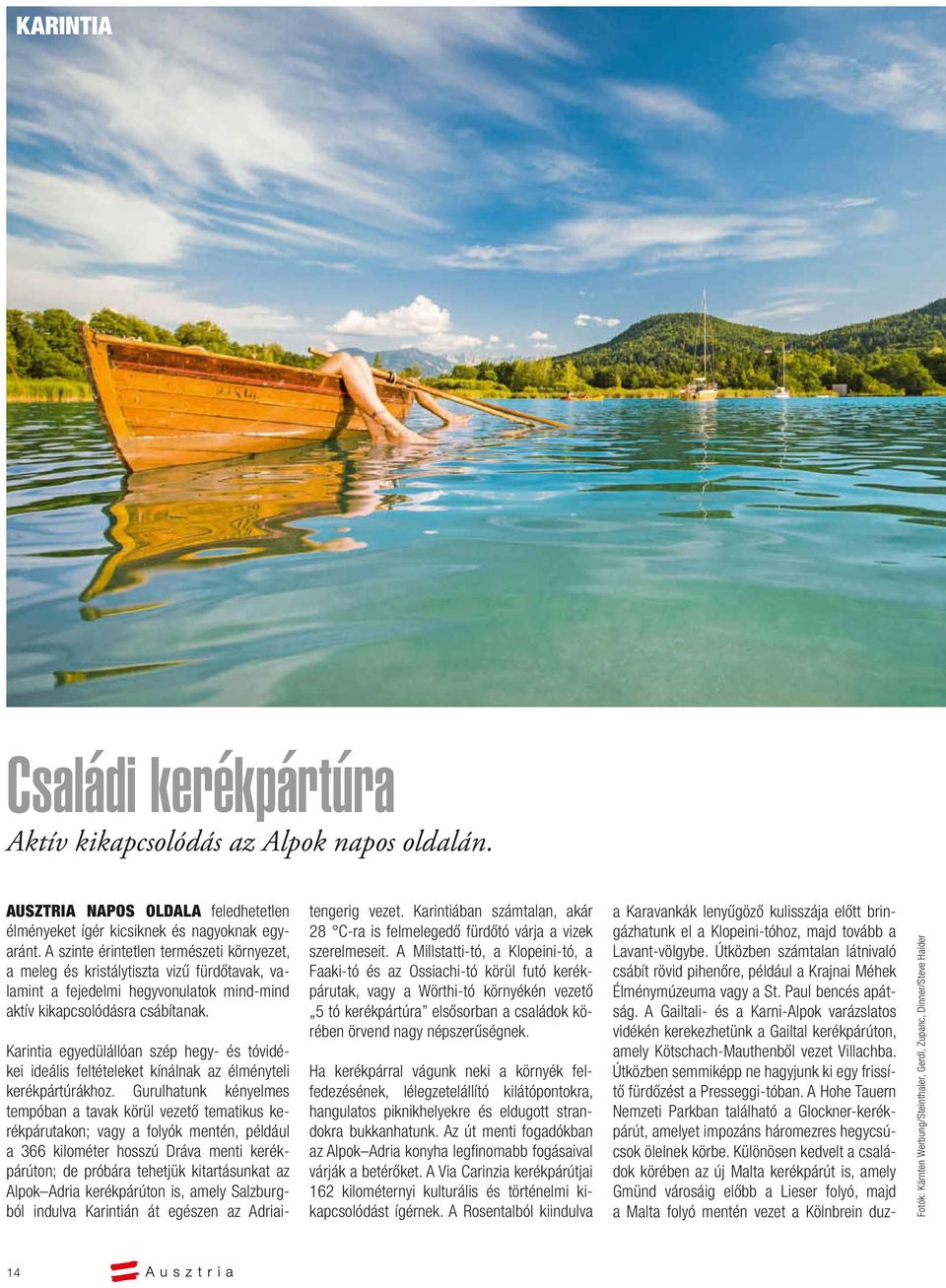 KARINTIA

Családi kerékpártúra

Aktív kikapcsolódás az Alpok napos oldalán.

AUSZTRIA NAPOS OLDALA feledhetetlen élményeket ígér kicsiknek és nagyoknak egyaránt. A szinte érintetlen természeti környezet, a meleg és kristálytiszta vizű fürdőtavak, valamint a fejedelmi hegyvonulatok mind-mind aktív kikapcsolódásra csábítanak.

Karintia egyedülállóan szép hegy- és tóvidékei ideális feltételeket kínálnak az élményteli kerékpártúrákhoz. Gurulhatunk kényelmes tempóban a tavak körül vezető tematikus kerékpárutakon; vagy a folyók mentén, például a 366 kilométer hosszú Dráva menti kerékpárúton; de próbára tehetjük kitartásunkat az Alpok–Adria kerékpárúton is, amely Salzburgból indulva Karintián át egészen az Adriai-tengerig vezet. Karintiában számtalan, akár 28 °C-ra is felmelegedő fürdőtó várja a vizek szerelmeseit. A Millstatti-tó, a Klopeini-tó, a Faaki-tó és az Ossiachi-tó körül futó kerékpárutak, vagy a Wörthi-tó környékén vezető „5 tó kerékpártúra” elsősorban a családok körében örvend nagy népszerűségnek.

Ha kerékpárral vágunk neki a környék felfedezésének, lélegzetelállító kilátópontokra, hangulatos piknikhelyekre és eldugott strandokra bukkanhatunk. Az út menti fogadókban az Alpok–Adria konyha legfinomabb fogásaival várják a betérőket. A Via Carinzia kerékpárútjai 162 kilométernyi kulturális és történelmi kikapcsolódást ígérnek. A Rosentalból kiindulva a Karavankák lenyűgöző kulisszája előtt bringázhatunk el a Klopeini-tóhoz, majd tovább a Lavant-völgybe. Útközben számtalan látnivaló csábít rövid pihenőre, például a Krajnai Méhek Élménymúzeuma vagy a St. Paul bencés apátság. A Gailtali- és a Karni-Alpok varázslatos vidékén kerekezhetünk a Gailtal kerékpárúton, amely Kötschach-Mauthenből vezet Villachba. Útközben semmiképp ne hagyjunk ki egy frissítő fürdőzést a Presseggi-tóban. A Hohe Tauern Nemzeti Parkban található a Glockner-kerékpárút, amelyet impozáns háromezres hegycsúcsok ölelnek körbe. Különösen kedvelt a családok körében az új Malta kerékpárút is, amely Gmünd városáig előbb a Lieser folyó, majd a Malta folyó mentén vezet a Kölnbrein duz-

Fotók: Kärnten Werbung/Steinthaler, Gerdl, Zupanc, Dinner/Steve Haider

14 Ausztria